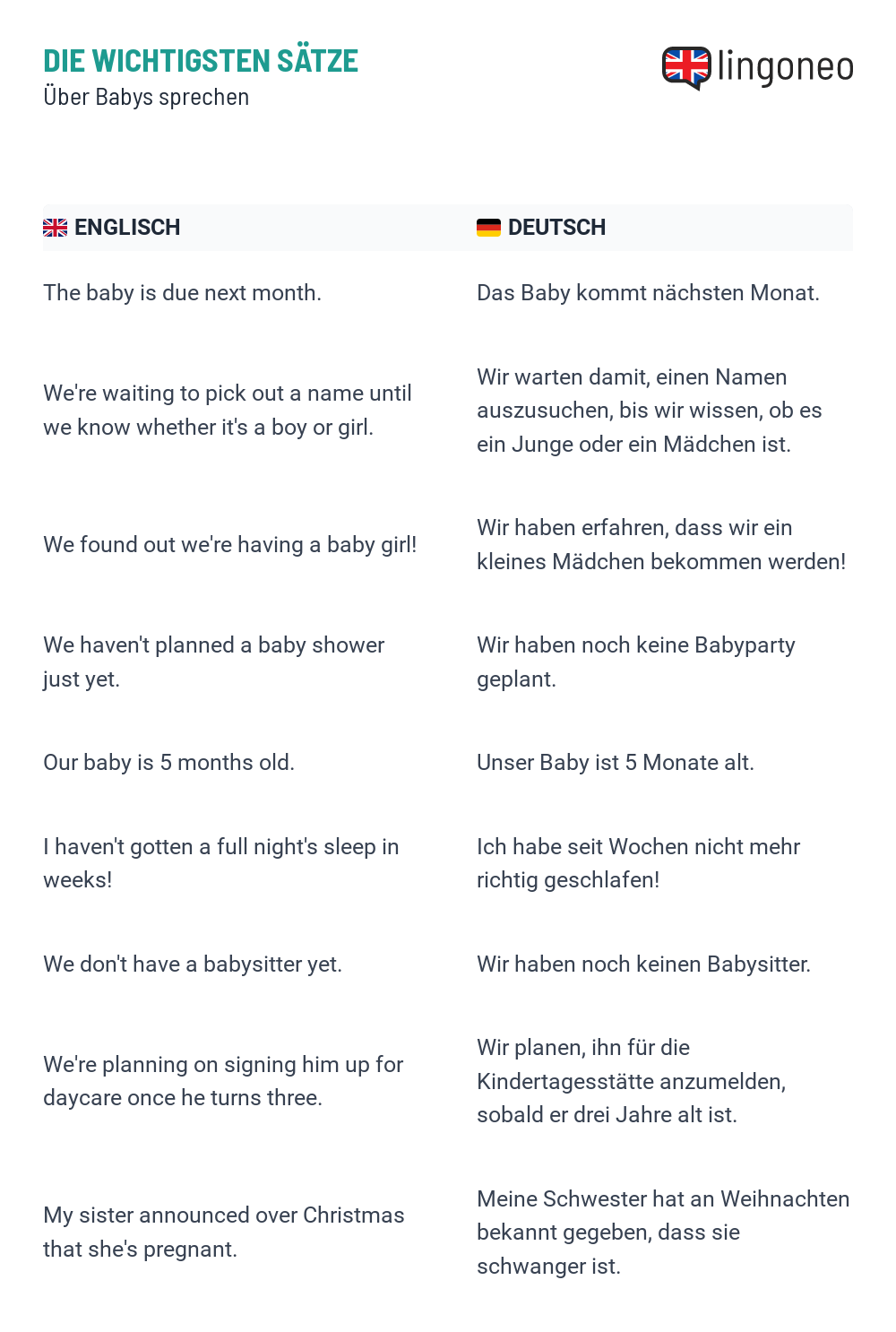 DIE WICHTIGSTEN SÄTZE
Über Babys sprechen

lingoneo

| ENGLISCH | DEUTSCH |
|---|---|
| The baby is due next month. | Das Baby kommt nächsten Monat. |
| We're waiting to pick out a name until we know whether it's a boy or girl. | Wir warten damit, einen Namen auszusuchen, bis wir wissen, ob es ein Junge oder ein Mädchen ist. |
| We found out we're having a baby girl! | Wir haben erfahren, dass wir ein kleines Mädchen bekommen werden! |
| We haven't planned a baby shower just yet. | Wir haben noch keine Babyparty geplant. |
| Our baby is 5 months old. | Unser Baby ist 5 Monate alt. |
| I haven't gotten a full night's sleep in weeks! | Ich habe seit Wochen nicht mehr richtig geschlafen! |
| We don't have a babysitter yet. | Wir haben noch keinen Babysitter. |
| We're planning on signing him up for daycare once he turns three. | Wir planen, ihn für die Kindertagesstätte anzumelden, sobald er drei Jahre alt ist. |
| My sister announced over Christmas that she's pregnant. | Meine Schwester hat an Weihnachten bekannt gegeben, dass sie schwanger ist. |